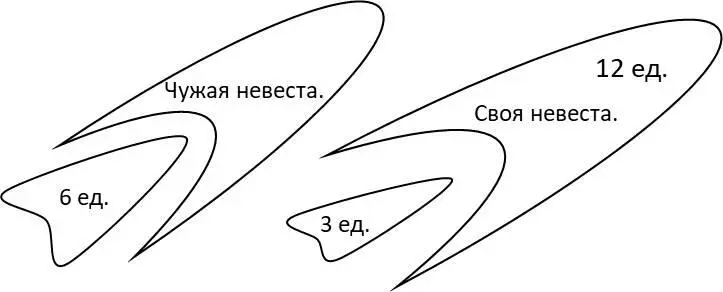 Чужая невеста.

6 ед.

12 ед.

Своя невеста.

3 ед.